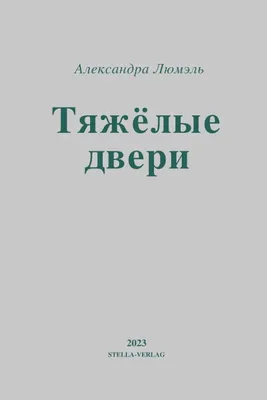 Александра Люмэль

Тяжёлые двери

2023
STELLA-VERLAG